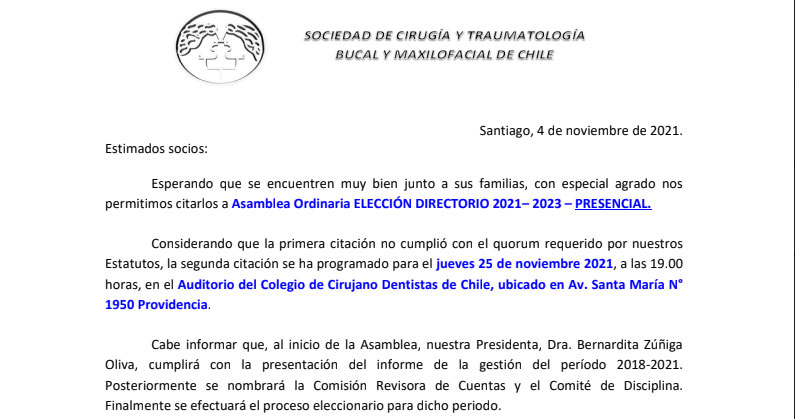 SOCIEDAD DE CIRUGÍA Y TRAUMATOLOGÍA
BUCAL Y MAXILOFACIAL DE CHILE

Santiago, 4 de noviembre de 2021.

Estimados socios:

Esperando que se encuentren muy bien junto a sus familias, con especial agrado nos permitimos citarlos a Asamblea Ordinaria ELECCIÓN DIRECTORIO 2021– 2023 – PRESENCIAL.

Considerando que la primera citación no cumplió con el quorum requerido por nuestros Estatutos, la segunda citación se ha programado para el jueves 25 de noviembre 2021, a las 19.00 horas, en el Auditorio del Colegio de Cirujano Dentistas de Chile, ubicado en Av. Santa María N° 1950 Providencia.

Cabe informar que, al inicio de la Asamblea, nuestra Presidenta, Dra. Bernardita Zúñiga Oliva, cumplirá con la presentación del informe de la gestión del período 2018-2021. Posteriormente se nombrará la Comisión Revisora de Cuentas y el Comité de Disciplina. Finalmente se efectuará el proceso eleccionario para dicho periodo.